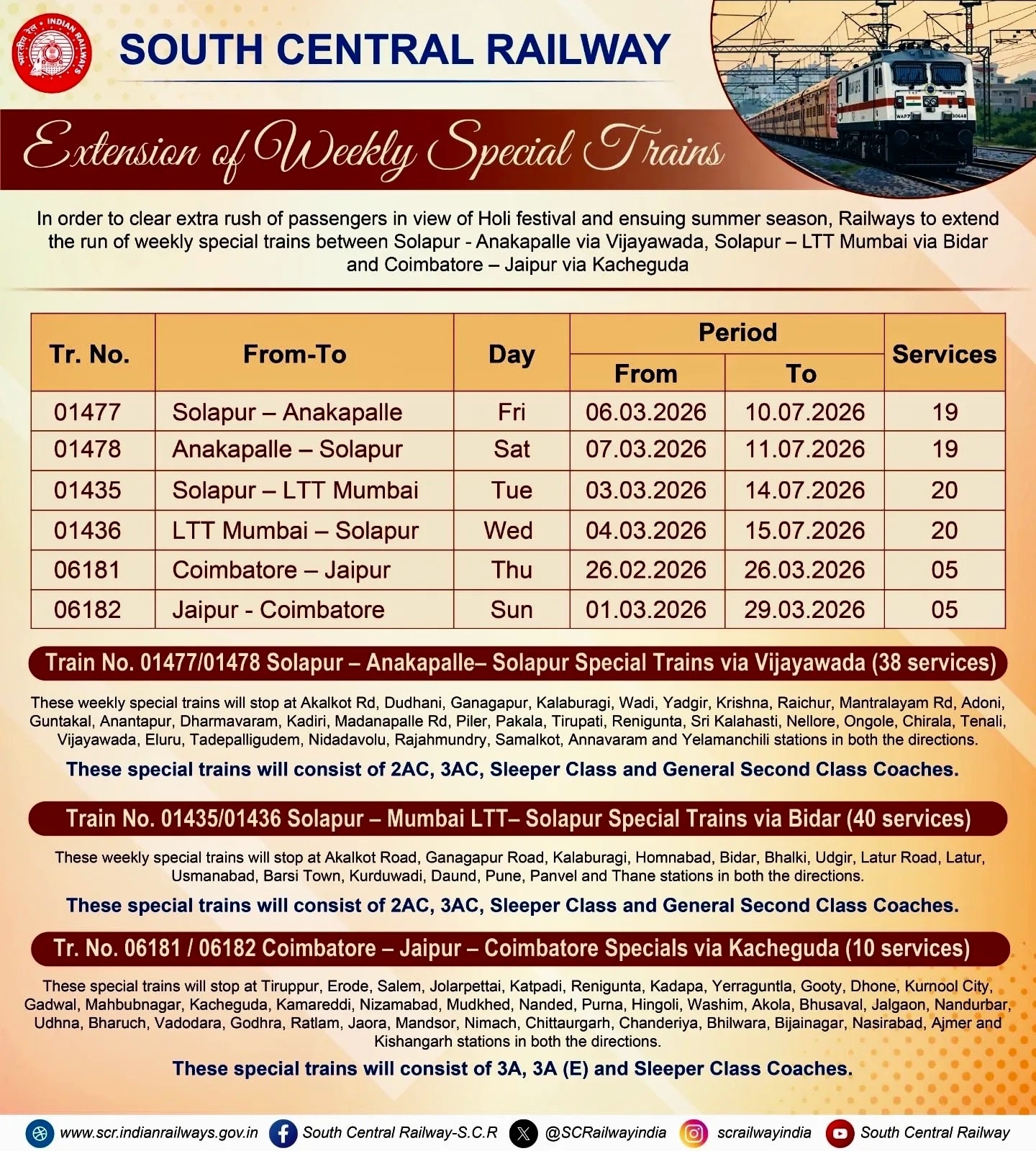 भारतीय रेल • INDIAN RAILWAYS

SOUTH CENTRAL RAILWAY

Extension of Weekly Special Trains

In order to clear extra rush of passengers in view of Holi festival and ensuing summer season, Railways to extend the run of weekly special trains between Solapur - Anakapalle via Vijayawada, Solapur – LTT Mumbai via Bidar and Coimbatore – Jaipur via Kacheguda

| Tr. No. | From-To | Day | Period From | Period To | Services |
|---|---|---|---|---|---|
| 01477 | Solapur – Anakapalle | Fri | 06.03.2026 | 10.07.2026 | 19 |
| 01478 | Anakapalle – Solapur | Sat | 07.03.2026 | 11.07.2026 | 19 |
| 01435 | Solapur – LTT Mumbai | Tue | 03.03.2026 | 14.07.2026 | 20 |
| 01436 | LTT Mumbai – Solapur | Wed | 04.03.2026 | 15.07.2026 | 20 |
| 06181 | Coimbatore – Jaipur | Thu | 26.02.2026 | 26.03.2026 | 05 |
| 06182 | Jaipur - Coimbatore | Sun | 01.03.2026 | 29.03.2026 | 05 |

Train No. 01477/01478 Solapur – Anakapalle– Solapur Special Trains via Vijayawada (38 services)

These weekly special trains will stop at Akalkot Rd, Dudhani, Ganagapur, Kalaburagi, Wadi, Yadgir, Krishna, Raichur, Mantralayam Rd, Adoni, Guntakal, Anantapur, Dharmavaram, Kadiri, Madanapalle Rd, Piler, Pakala, Tirupati, Renigunta, Sri Kalahasti, Nellore, Ongole, Chirala, Tenali, Vijayawada, Eluru, Tadepalligudem, Nidadavolu, Rajahmundry, Samalkot, Annavaram and Yelamanchili stations in both the directions.

These special trains will consist of 2AC, 3AC, Sleeper Class and General Second Class Coaches.

Train No. 01435/01436 Solapur – Mumbai LTT– Solapur Special Trains via Bidar (40 services)

These weekly special trains will stop at Akalkot Road, Ganagapur Road, Kalaburagi, Homnabad, Bidar, Bhalki, Udgir, Latur Road, Latur, Usmanabad, Barsi Town, Kurduwadi, Daund, Pune, Panvel and Thane stations in both the directions.

These special trains will consist of 2AC, 3AC, Sleeper Class and General Second Class Coaches.

Tr. No. 06181 / 06182 Coimbatore – Jaipur – Coimbatore Specials via Kacheguda (10 services)

These special trains will stop at Tiruppur, Erode, Salem, Jolarpettai, Katpadi, Renigunta, Kadapa, Yerraguntla, Gooty, Dhone, Kurnool City, Gadwal, Mahbubnagar, Kacheguda, Kamareddi, Nizamabad, Mudkhed, Nanded, Purna, Hingoli, Washim, Akola, Bhusaval, Jalgaon, Nandurbar, Udhna, Bharuch, Vadodara, Godhra, Ratlam, Jaora, Mandsor, Nimach, Chittaurgarh, Chanderiya, Bhilwara, Bijainagar, Nasirabad, Ajmer and Kishangarh stations in both the directions.

These special trains will consist of 3A, 3A (E) and Sleeper Class Coaches.

www.scr.indianrailways.gov.in South Central Railway-S.C.R @SCRailwayindia scrailwayindia South Central Railway